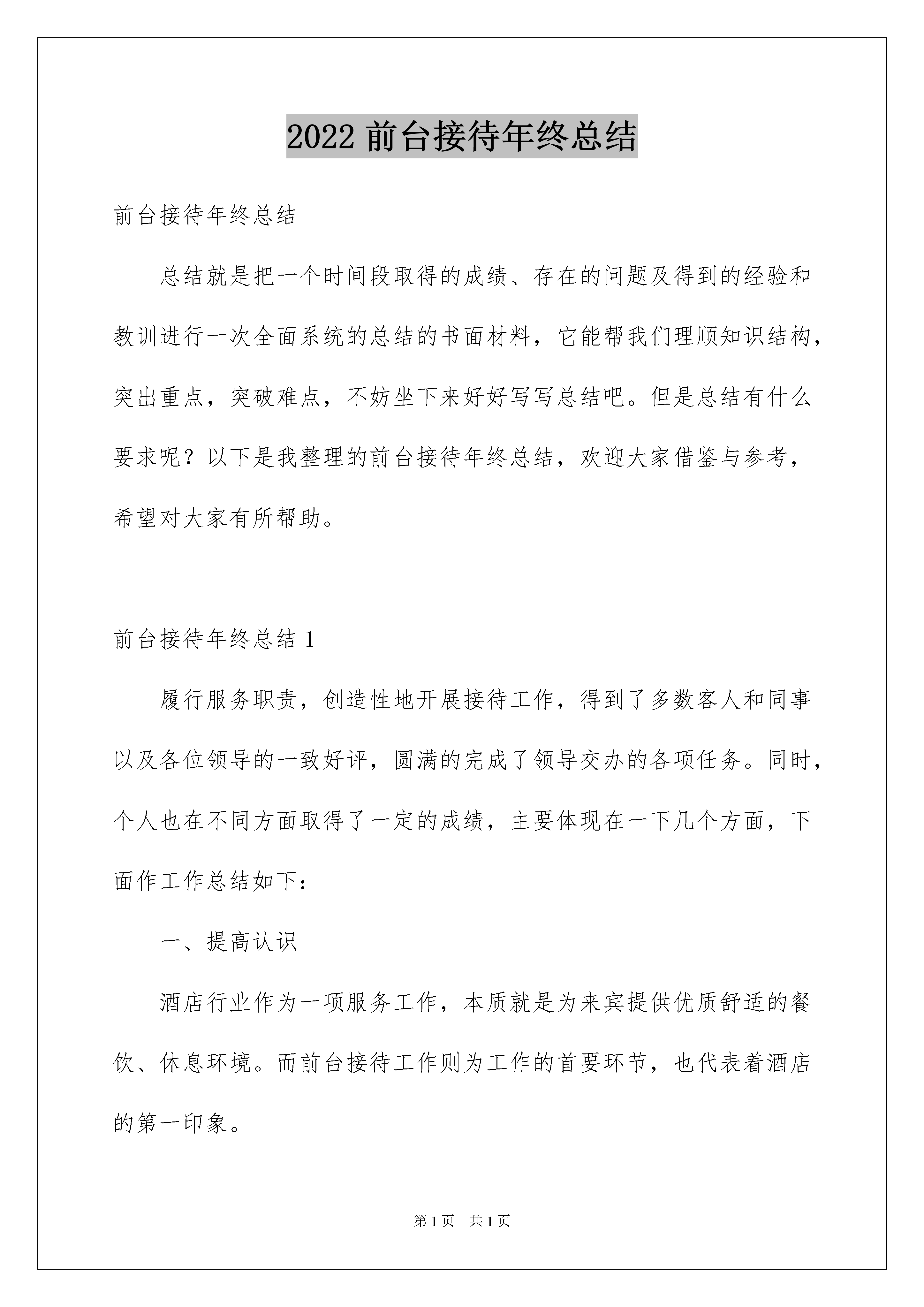 2022 前台接待年终总结

前台接待年终总结

总结就是把一个时间段取得的成绩、存在的问题及得到的经验和教训进行一次全面系统的总结的书面材料，它能帮我们理顺知识结构，突出重点，突破难点，不妨坐下来好好写写总结吧。但是总结有什么要求呢？以下是我整理的前台接待年终总结，欢迎大家借鉴与参考，希望对大家有所帮助。

前台接待年终总结 1

履行服务职责，创造性地开展接待工作，得到了多数客人和同事以及各位领导的一致好评，圆满的完成了领导交办的各项任务。同时，个人也在不同方面取得了一定的成绩，主要体现在一下几个方面，下面作工作总结如下：

一、提高认识

酒店行业作为一项服务工作，本质就是为来宾提供优质舒适的餐饮、休息环境。而前台接待工作则为工作的首要环节，也代表着酒店的第一印象。

第 1 页　共 1 页